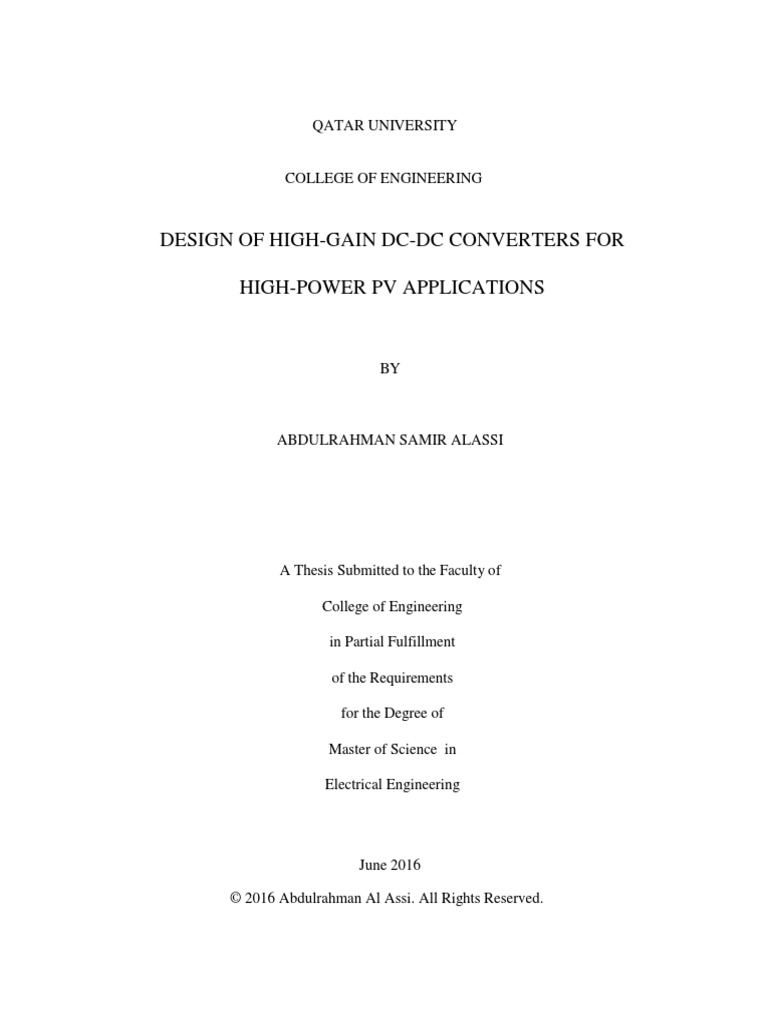 QATAR UNIVERSITY

COLLEGE OF ENGINEERING

DESIGN OF HIGH-GAIN DC-DC CONVERTERS FOR

HIGH-POWER PV APPLICATIONS

BY

ABDULRAHMAN SAMIR ALASSI

A Thesis Submitted to the Faculty of

College of Engineering

in Partial Fulfillment

of the Requirements

for the Degree of

Master of Science in

Electrical Engineering

June 2016

© 2016 Abdulrahman Al Assi. All Rights Reserved.